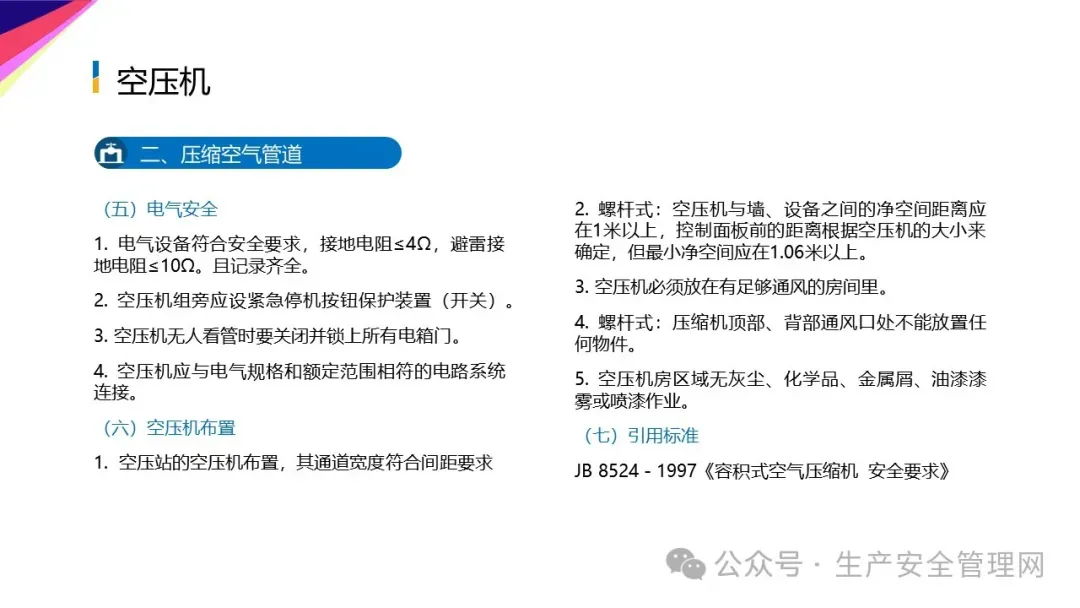 空压机

二、压缩空气管道

（五）电气安全

1. 电气设备符合安全要求，接地电阻≤4Ω，避雷接地电阻≤10Ω。且记录齐全。

2. 空压机组旁应设紧急停机按钮保护装置（开关）。

3. 空压机无人看管时要关闭并锁上所有电箱门。

4. 空压机应与电气规格和额定范围相符的电路系统连接。

（六）空压机布置

1. 空压站的空压机布置，其通道宽度符合间距要求

2. 螺杆式：空压机与墙、设备之间的净空间距离应在1米以上，控制面板前的距离根据空压机的大小来确定，但最小净空间应在1.06米以上。

3. 空压机必须放在有足够通风的房间里。

4. 螺杆式：压缩机顶部、背部通风口处不能放置任何物件。

5. 空压机房区域无灰尘、化学品、金属屑、油漆漆雾或喷漆作业。

（七）引用标准

JB 8524 - 1997《容积式空气压缩机 安全要求》

公众号 · 生产安全管理网